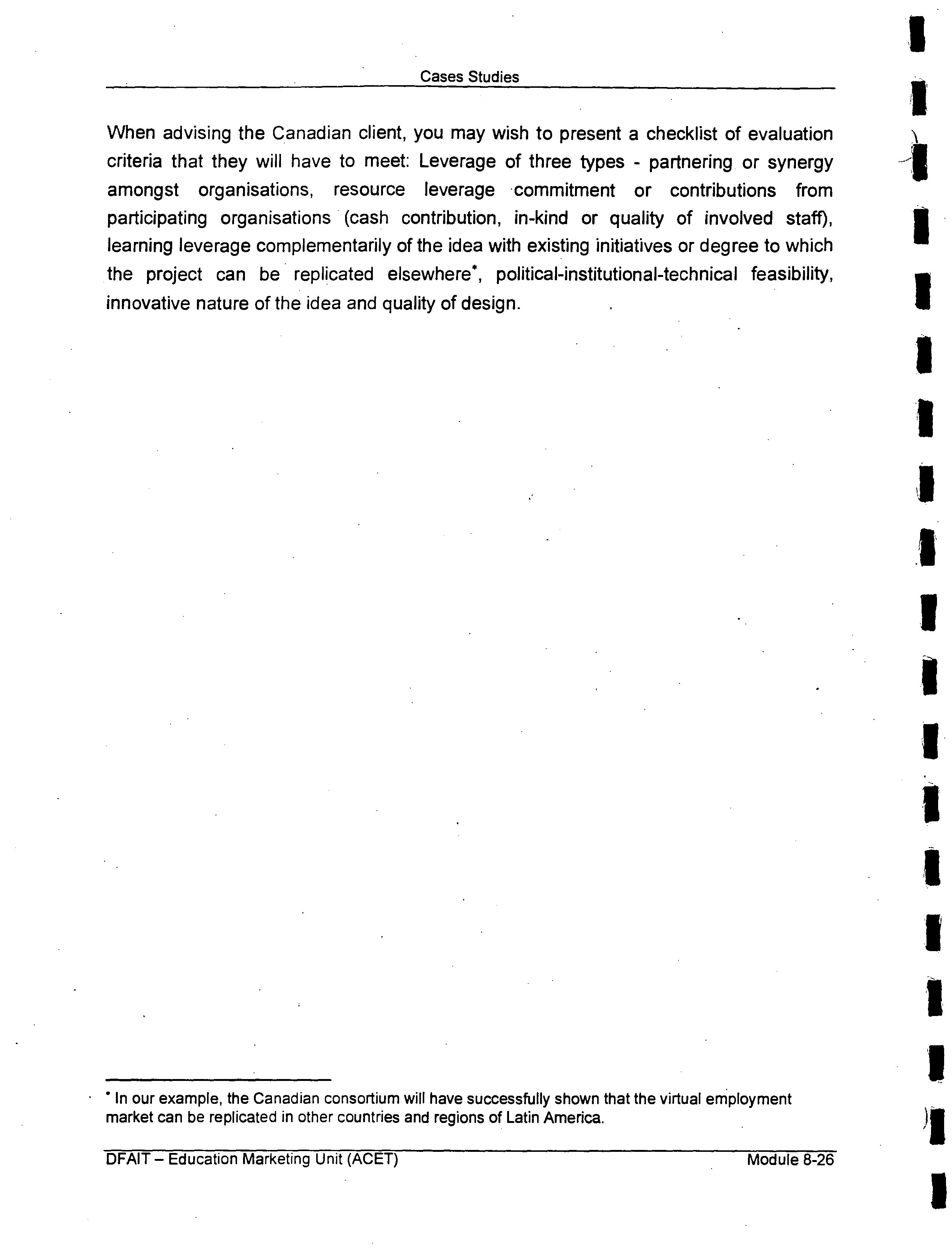 Cases Studies

When advising the Canadian client, you may wish to present a checklist of evaluation criteria that they will have to meet: Leverage of three types - partnering or synergy amongst organisations, resource leverage commitment or contributions from participating organisations (cash contribution, in-kind or quality of involved staff), learning leverage complementarily of the idea with existing initiatives or degree to which the project can be replicated elsewhere*, political-institutional-technical feasibility, innovative nature of the idea and quality of design.

* In our example, the Canadian consortium will have successfully shown that the virtual employment market can be replicated in other countries and regions of Latin America.

DFAIT – Education Marketing Unit (ACET) Module 8-26